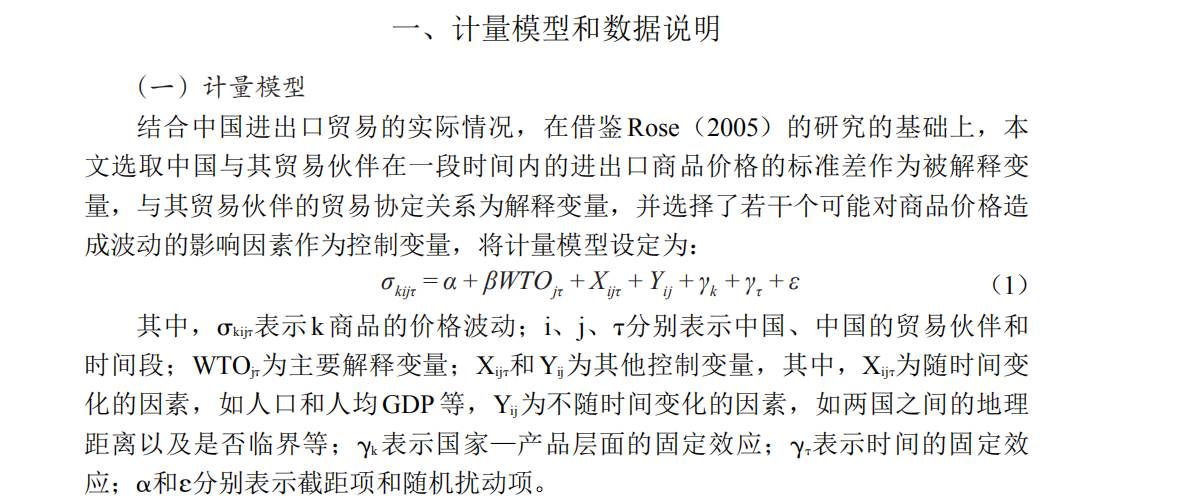 一、计量模型和数据说明

（一）计量模型

结合中国进出口贸易的实际情况，在借鉴Rose（2005）的研究的基础上，本文选取中国与其贸易伙伴在一段时间内的进出口商品价格的标准差作为被解释变量，与其贸易伙伴的贸易协定关系为解释变量，并选择了若干个可能对商品价格造成波动的影响因素作为控制变量，将计量模型设定为：

$\sigma_{kij\tau} = \alpha + \beta WTO_{j\tau} + X_{ij\tau} + Y_{ij} + \gamma_k + \gamma_\tau + \varepsilon$ （1）

其中，$\sigma_{kij\tau}$表示k商品的价格波动；i、j、τ分别表示中国、中国的贸易伙伴和时间段；$WTO_{j\tau}$为主要解释变量；$X_{ij\tau}$和$Y_{ij}$为其他控制变量，其中，$X_{ij\tau}$为随时间变化的因素，如人口和人均GDP等，$Y_{ij}$为不随时间变化的因素，如两国之间的地理距离以及是否临界等；$\gamma_k$表示国家—产品层面的固定效应；$\gamma_\tau$表示时间的固定效应；α和ε分别表示截距项和随机扰动项。